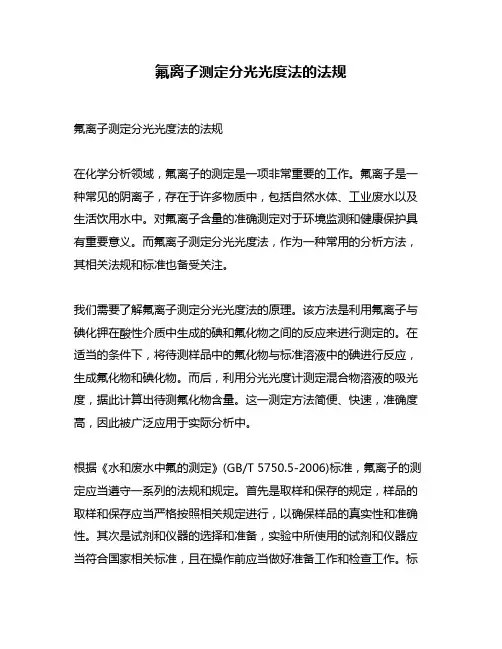 氟离子测定分光光度法的法规

氟离子测定分光光度法的法规

在化学分析领域，氟离子的测定是一项非常重要的工作。氟离子是一种常见的阴离子，存在于许多物质中，包括自然水体、工业废水以及生活饮用水中。对氟离子含量的准确测定对于环境监测和健康保护具有重要意义。而氟离子测定分光光度法，作为一种常用的分析方法，其相关法规和标准也备受关注。

我们需要了解氟离子测定分光光度法的原理。该方法是利用氟离子与碘化钾在酸性介质中生成的碘和氟化物之间的反应来进行测定的。在适当的条件下，将待测样品中的氟化物与标准溶液中的碘进行反应，生成氟化物和碘化物。而后，利用分光光度计测定混合物溶液的吸光度，据此计算出待测氟化物含量。这一测定方法简便、快速，准确度高，因此被广泛应用于实际分析中。

根据《水和废水中氟的测定》(GB/T 5750.5-2006)标准，氟离子的测定应当遵守一系列的法规和规定。首先是取样和保存的规定，样品的取样和保存应当严格按照相关规定进行，以确保样品的真实性和准确性。其次是试剂和仪器的选择和准备，实验中所使用的试剂和仪器应当符合国家相关标准，且在操作前应当做好准备工作和检查工作。标